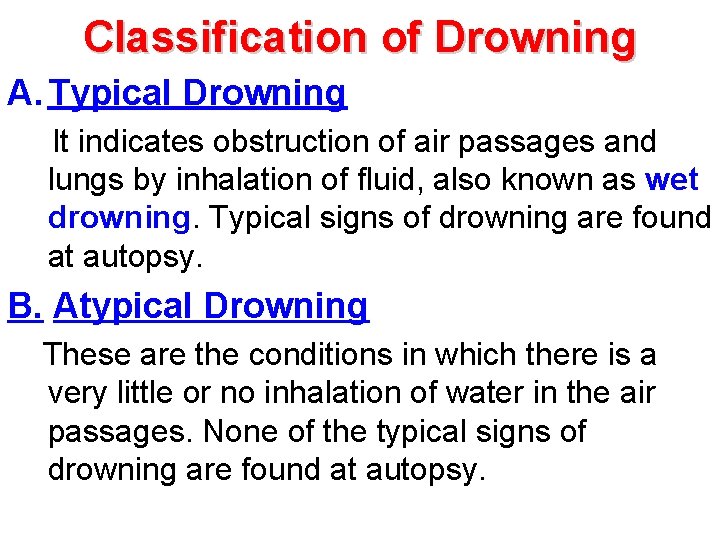 Classification of Drowning

A. Typical Drowning

It indicates obstruction of air passages and lungs by inhalation of fluid, also known as wet drowning. Typical signs of drowning are found at autopsy.

B. Atypical Drowning

These are the conditions in which there is a very little or no inhalation of water in the air passages. None of the typical signs of drowning are found at autopsy.